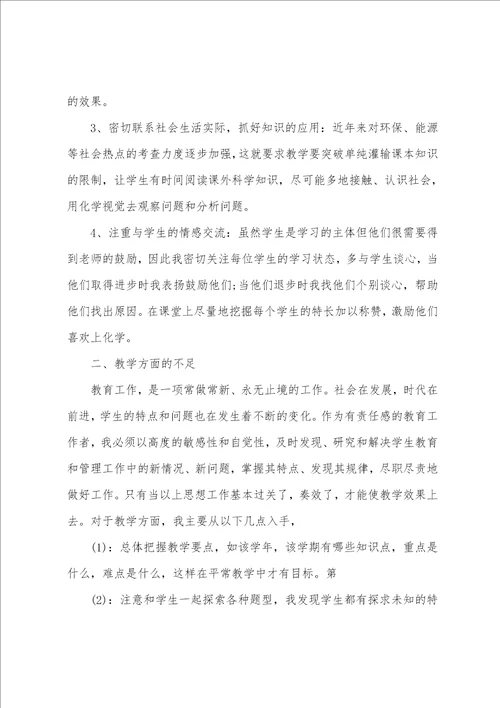 的效果。

3、密切联系社会生活实际，抓好知识的应用：近年来对环保、能源等社会热点的考查力度逐步加强，这就要求教学要突破单纯灌输课本知识的限制，让学生有时间阅读课外科学知识，尽可能多地接触、认识社会，用化学视觉去观察问题和分析问题。

4、注重与学生的情感交流：虽然学生是学习的主体但他们很需要得到老师的鼓励，因此我密切关注每位学生的学习状态，多与学生谈心，当他们取得进步时我表扬鼓励他们;当他们退步时我找他们个别谈心，帮助他们找出原因。在课堂上尽量地挖掘每个学生的特长加以称赞，激励他们喜欢上化学。

二、教学方面的不足

教育工作，是一项常做常新、永无止境的工作。社会在发展，时代在前进，学生的特点和问题也在发生着不断的变化。作为有责任感的教育工作者，我必须以高度的敏感性和自觉性，及时发现、研究和解决学生教育和管理工作中的新情况、新问题，掌握其特点、发现其规律，尽职尽责地做好工作。只有当以上思想工作基本过关了，奏效了，才能使教学效果上去。对于教学方面，我主要从以下几点入手，

(1)：总体把握教学要点，如该学年，该学期有哪些知识点，重点是什么，难点是什么，这样在平常教学中才有目标。第

(2)：注意和学生一起探索各种题型，我发现学生都有探求未知的特